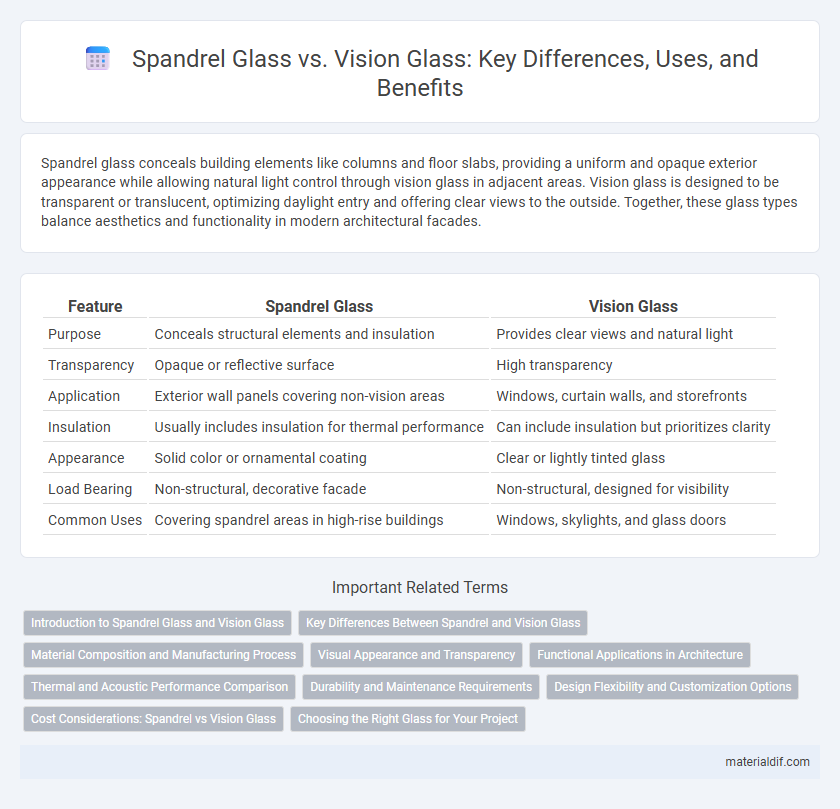 Spandrel Glass vs. Vision Glass: Key Differences, Uses, and Benefits

Spandrel glass conceals building elements like columns and floor slabs, providing a uniform and opaque exterior appearance while allowing natural light control through vision glass in adjacent areas. Vision glass is designed to be transparent or translucent, optimizing daylight entry and offering clear views to the outside. Together, these glass types balance aesthetics and functionality in modern architectural facades.

| Feature | Spandrel Glass | Vision Glass |
|---|---|---|
| Purpose | Conceals structural elements and insulation | Provides clear views and natural light |
| Transparency | Opaque or reflective surface | High transparency |
| Application | Exterior wall panels covering non-vision areas | Windows, curtain walls, and storefronts |
| Insulation | Usually includes insulation for thermal performance | Can include insulation but prioritizes clarity |
| Appearance | Solid color or ornamental coating | Clear or lightly tinted glass |
| Load Bearing | Non-structural, decorative facade | Non-structural, designed for visibility |
| Common Uses | Covering spandrel areas in high-rise buildings | Windows, skylights, and glass doors |

Important Related Terms

Introduction to Spandrel Glass and Vision Glass
Key Differences Between Spandrel and Vision Glass
Material Composition and Manufacturing Process
Visual Appearance and Transparency
Functional Applications in Architecture
Thermal and Acoustic Performance Comparison
Durability and Maintenance Requirements
Design Flexibility and Customization Options
Cost Considerations: Spandrel vs Vision Glass
Choosing the Right Glass for Your Project

materialdif.com